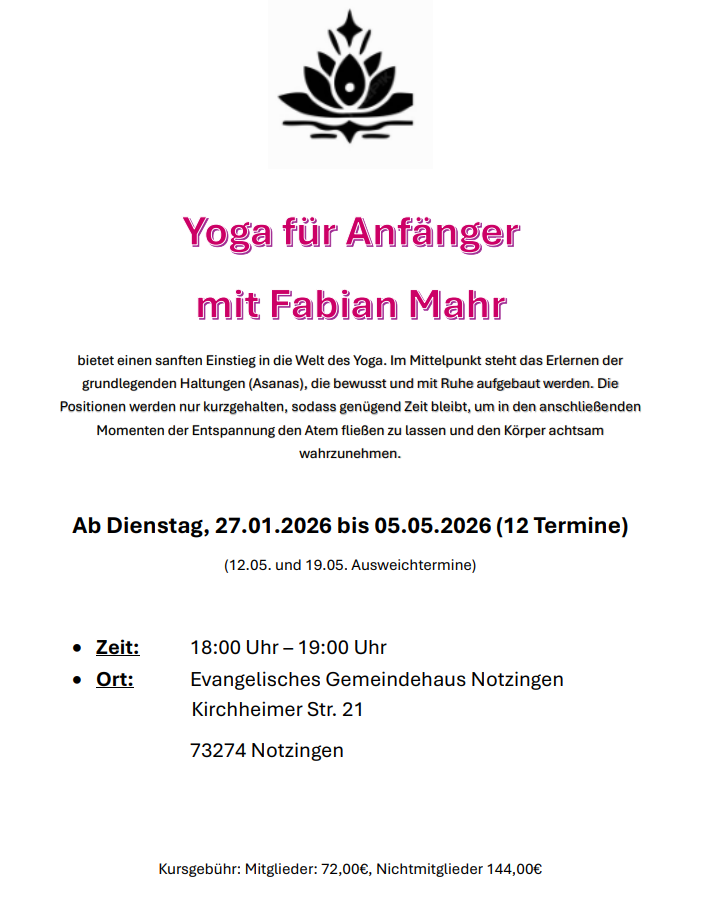 Yoga für Anfänger

mit Fabian Mahr

bietet einen sanften Einstieg in die Welt des Yoga. Im Mittelpunkt steht das Erlernen der grundlegenden Haltungen (Asanas), die bewusst und mit Ruhe aufgebaut werden. Die Positionen werden nur kurzgehalten, sodass genügend Zeit bleibt, um in den anschließenden Momenten der Entspannung den Atem fließen zu lassen und den Körper achtsam wahrzunehmen.

Ab Dienstag, 27.01.2026 bis 05.05.2026 (12 Termine)

(12.05. und 19.05. Ausweichtermine)

• Zeit: 18:00 Uhr – 19:00 Uhr
• Ort: Evangelisches Gemeindehaus Notzingen
Kirchheimer Str. 21

73274 Notzingen

Kursgebühr: Mitglieder: 72,00€, Nichtmitglieder 144,00€